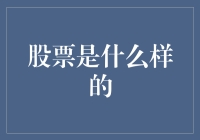 股票是什么样的